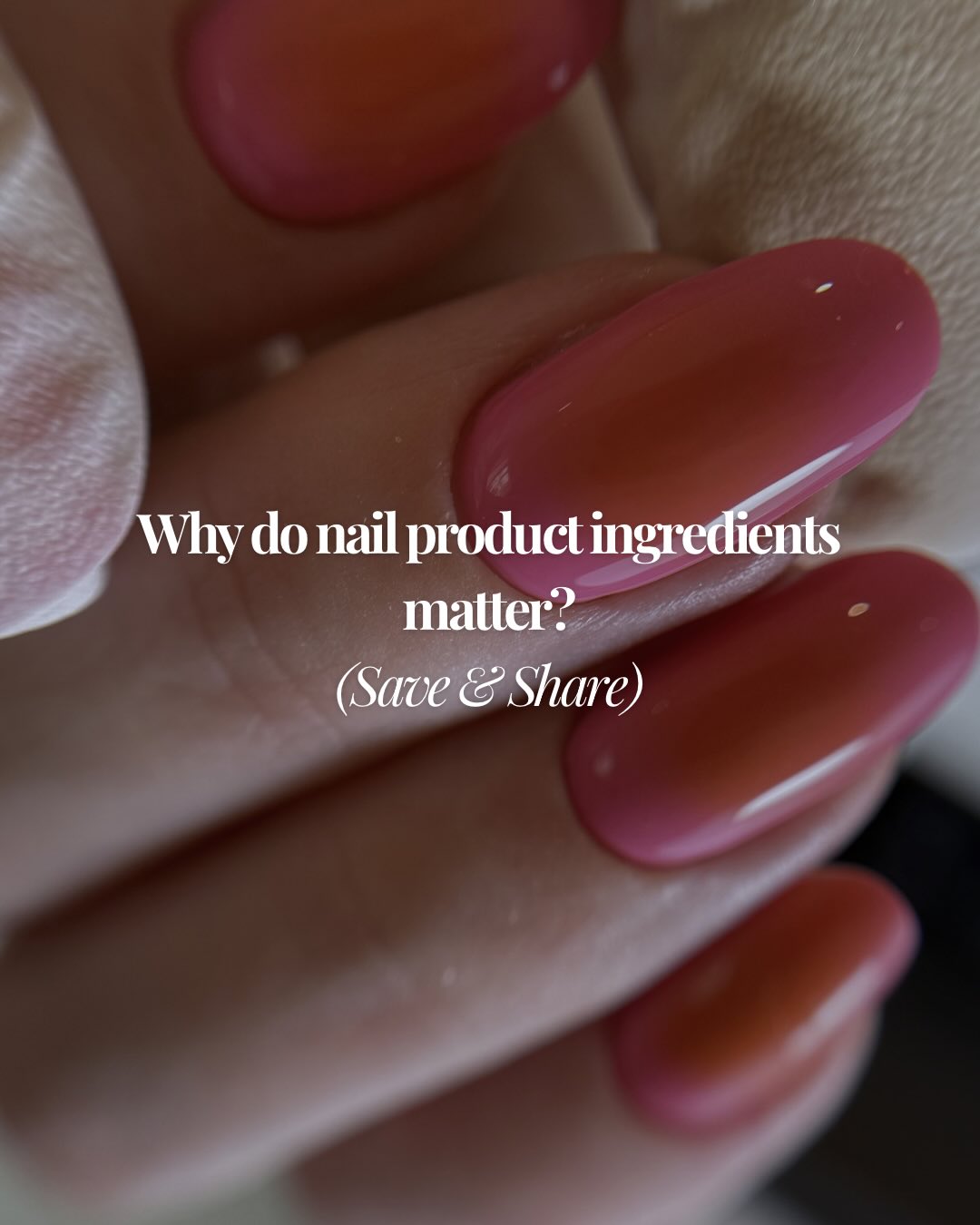 Why do nail product ingredients matter?
(Save & Share)